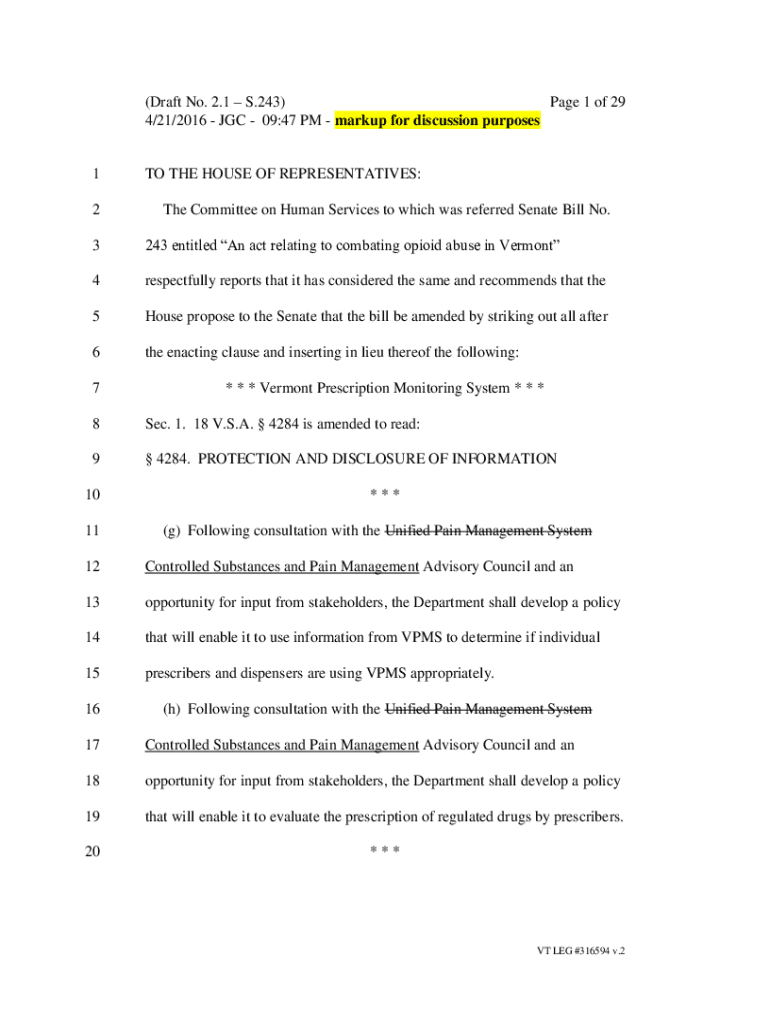 (Draft No. 2.1 – S.243) Page 1 of 29
4/21/2016 - JGC - 09:47 PM - markup for discussion purposes

1 TO THE HOUSE OF REPRESENTATIVES:

2 The Committee on Human Services to which was referred Senate Bill No.
3 243 entitled “An act relating to combating opioid abuse in Vermont”
4 respectfully reports that it has considered the same and recommends that the
5 House propose to the Senate that the bill be amended by striking out all after
6 the enacting clause and inserting in lieu thereof the following:

7 * * * Vermont Prescription Monitoring System * * *

8 Sec. 1. 18 V.S.A. § 4284 is amended to read:

9 § 4284. PROTECTION AND DISCLOSURE OF INFORMATION

10 * * *

11 (g) Following consultation with the Unified Pain Management System
12 Controlled Substances and Pain Management Advisory Council and an
13 opportunity for input from stakeholders, the Department shall develop a policy
14 that will enable it to use information from VPMS to determine if individual
15 prescribers and dispensers are using VPMS appropriately.

16 (h) Following consultation with the Unified Pain Management System
17 Controlled Substances and Pain Management Advisory Council and an
18 opportunity for input from stakeholders, the Department shall develop a policy
19 that will enable it to evaluate the prescription of regulated drugs by prescribers.

20 * * *

VT LEG #316594 v.2